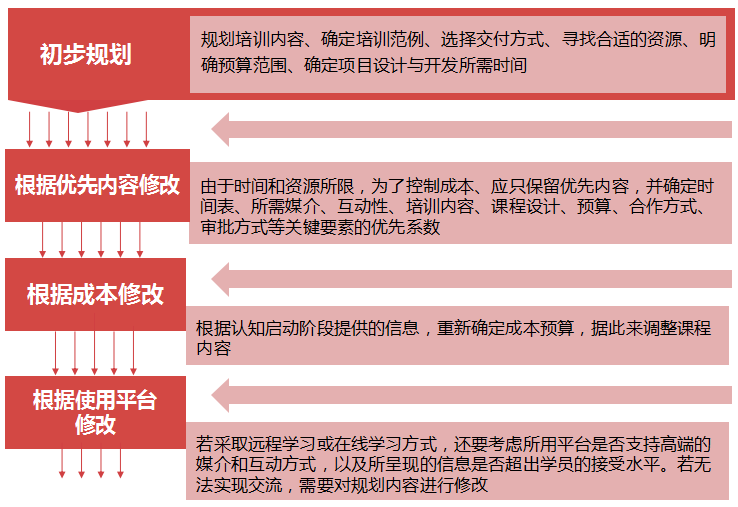 初步规划

规划培训内容、确定培训范例、选择交付方式、寻找合适的资源、明确预算范围、确定项目设计与开发所需时间

根据优先内容修改

由于时间和资源所限，为了控制成本、应只保留优先内容，并确定时间表、所需媒介、互动性、培训内容、课程设计、预算、合作方式、审批方式等关键要素的优先系数

根据成本修改

根据认知启动阶段提供的信息，重新确定成本预算，据此来调整课程内容

根据使用平台修改

若采取远程学习或在线学习方式，还要考虑所用平台是否支持高端的媒介和互动方式，以及所呈现的信息是否超出学员的接受水平。若无法实现交流，需要对规划内容进行修改